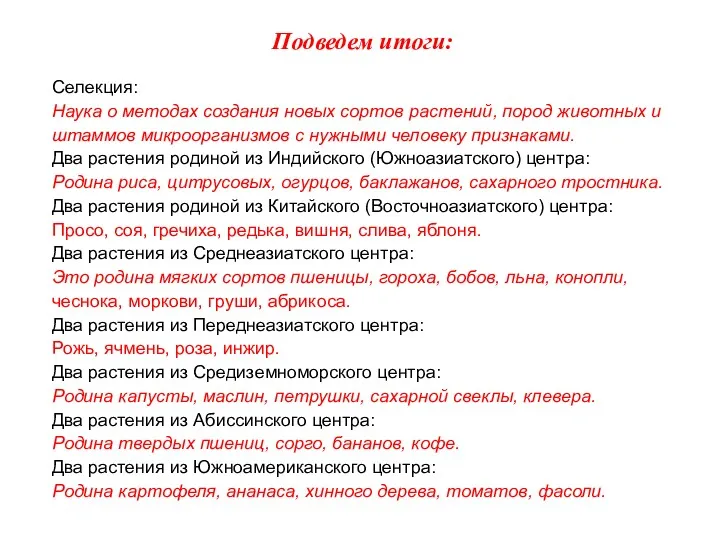 Подведем итоги:

Селекция:
Наука о методах создания новых сортов растений, пород животных и штаммов микроорганизмов с нужными человеку признаками.
Два растения родиной из Индийского (Южноазиатского) центра:
Родина риса, цитрусовых, огурцов, баклажанов, сахарного тростника.
Два растения родиной из Китайского (Восточноазиатского) центра:
Просо, соя, гречиха, редька, вишня, слива, яблоня.
Два растения из Среднеазиатского центра:
Это родина мягких сортов пшеницы, гороха, бобов, льна, конопли, чеснока, моркови, груши, абрикоса.
Два растения из Переднеазиатского центра:
Рожь, ячмень, роза, инжир.
Два растения из Средиземноморского центра:
Родина капусты, маслин, петрушки, сахарной свеклы, клевера.
Два растения из Абиссинского центра:
Родина твердых пшениц, сорго, бананов, кофе.
Два растения из Южноамериканского центра:
Родина картофеля, ананаса, хинного дерева, томатов, фасоли.